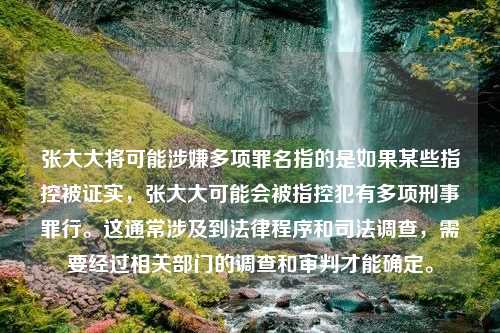 张大大将可能涉嫌多项罪名指的是如果某些指控被证实，张大大可能会被指控犯有多项刑事罪行。这通常涉及到法律程序和司法调查，需要经过相关部门的调查和审判才能确定。